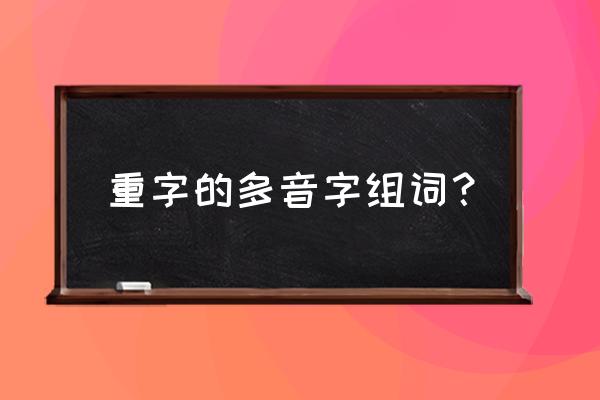 重字的多音字组词？